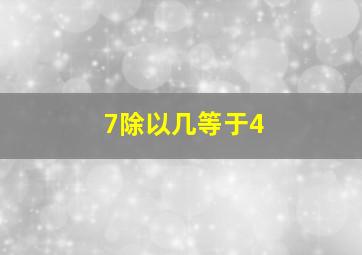 7除以几等于4